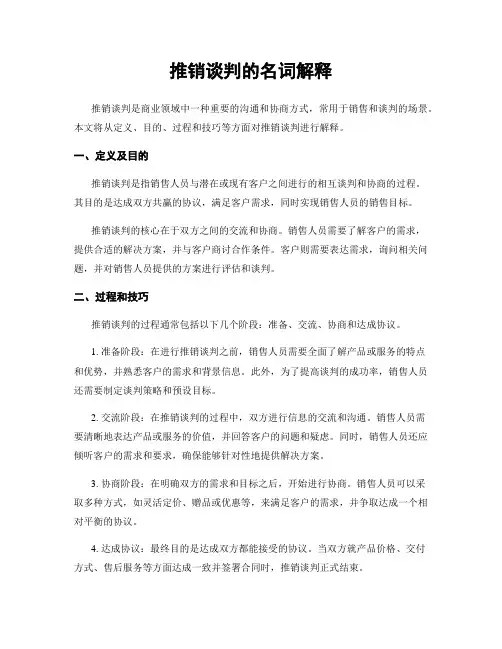 推销谈判的名词解释

推销谈判是商业领域中一种重要的沟通和协商方式，常用于销售和谈判的场景。本文将从定义、目的、过程和技巧等方面对推销谈判进行解释。

一、定义及目的

推销谈判是指销售人员与潜在或现有客户之间进行的相互谈判和协商的过程。其目的是达成双方共赢的协议，满足客户需求，同时实现销售人员的销售目标。

推销谈判的核心在于双方之间的交流和协商。销售人员需要了解客户的需求，提供合适的解决方案，并与客户商讨合作条件。客户则需要表达需求，询问相关问题，并对销售人员提供的方案进行评估和谈判。

二、过程和技巧

推销谈判的过程通常包括以下几个阶段：准备、交流、协商和达成协议。

1. 准备阶段：在进行推销谈判之前，销售人员需要全面了解产品或服务的特点和优势，并熟悉客户的需求和背景信息。此外，为了提高谈判的成功率，销售人员还需要制定谈判策略和预设目标。

2. 交流阶段：在推销谈判的过程中，双方进行信息的交流和沟通。销售人员需要清晰地表达产品或服务的价值，并回答客户的问题和疑虑。同时，销售人员还应倾听客户的需求和要求，确保能够针对性地提供解决方案。

3. 协商阶段：在明确双方的需求和目标之后，开始进行协商。销售人员可以采取多种方式，如灵活定价、赠品或优惠等，来满足客户的需求，并争取达成一个相对平衡的协议。

4. 达成协议：最终目的是达成双方都能接受的协议。当双方就产品价格、交付方式、售后服务等方面达成一致并签署合同时，推销谈判正式结束。